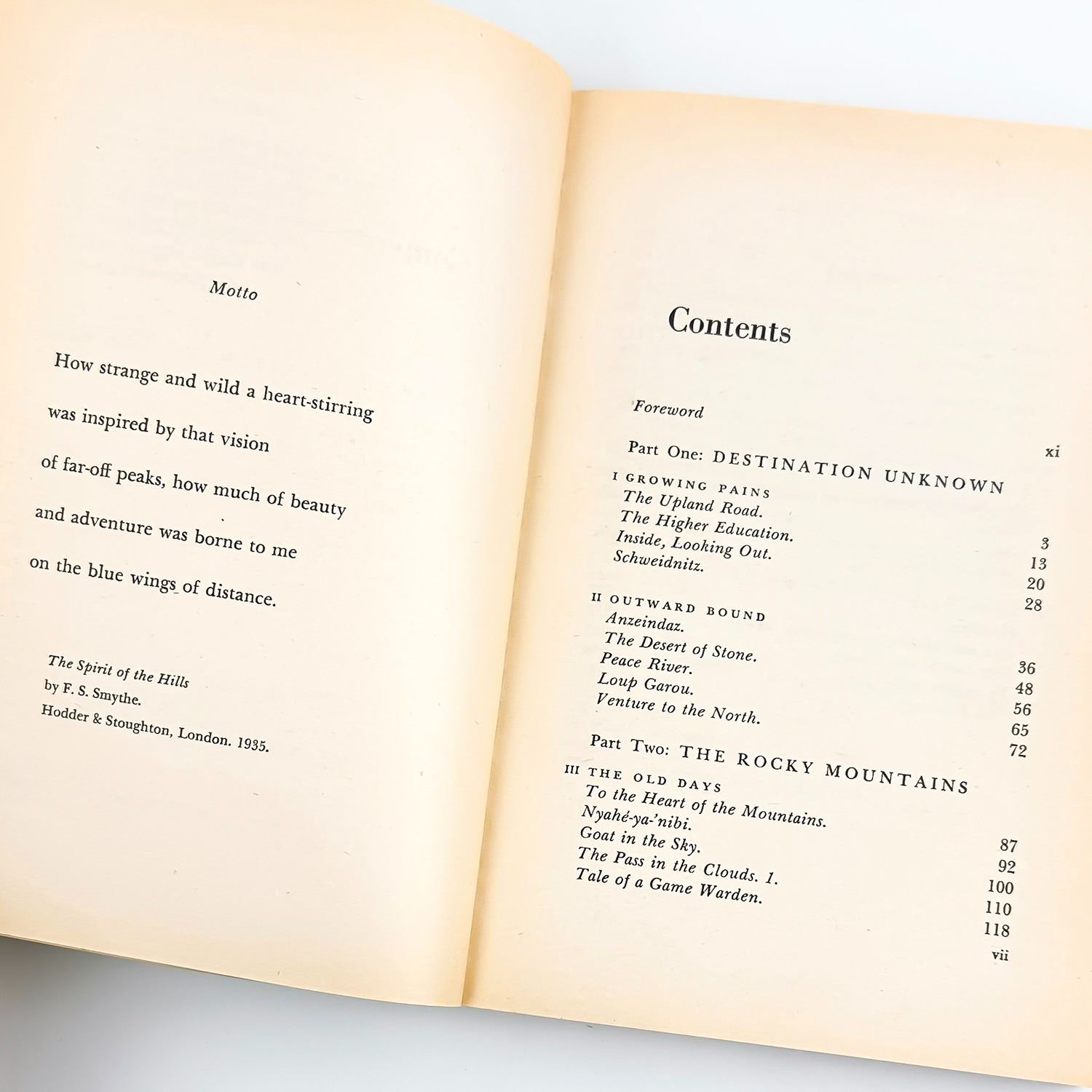 Motto

How strange and wild a heart-stirring was inspired by that vision of far-off peaks, how much of beauty and adventure was borne to me on the blue wings of distance.

The Spirit of the Hills
by F. S. Smythe.
Hodder & Stoughton, London. 1935.

Contents

Foreword xi

Part One: DESTINATION UNKNOWN

I GROWING PAINS
The Upland Road. 3
The Higher Education. 13
Inside, Looking Out. 20
Schweidnitz. 28

II OUTWARD BOUND
Anzeindaz. 36
The Desert of Stone. 48
Peace River. 56
Loup Garou. 65
Venture to the North. 72

Part Two: THE ROCKY MOUNTAINS

III THE OLD DAYS
To the Heart of the Mountains. 87
Nyahé-ya-'nibi. 92
Goat in the Sky. 100
The Pass in the Clouds. 1. 110
Tale of a Game Warden. 118

vii